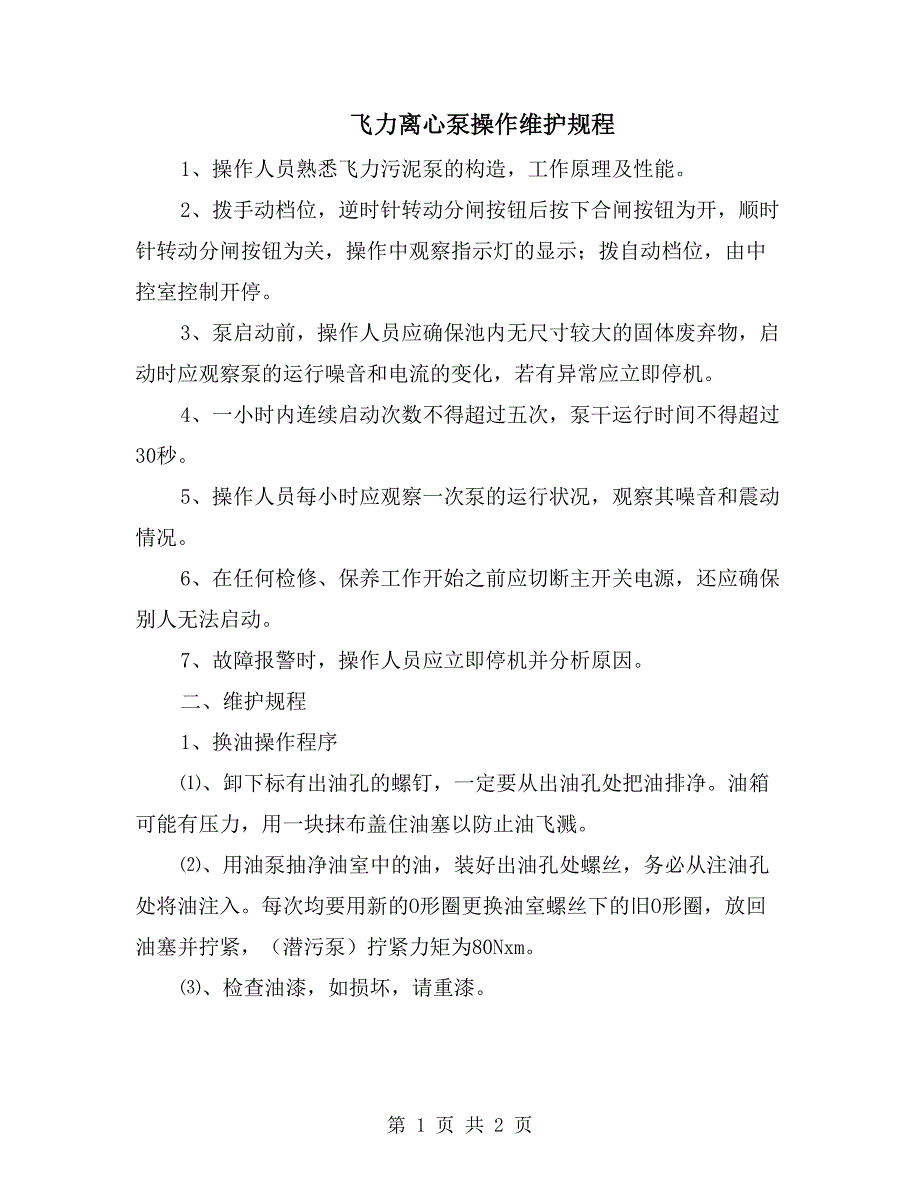 飞力离心泵操作维护规程

1、操作人员熟悉飞力污泥泵的构造，工作原理及性能。

2、拨手动档位，逆时针转动分闸按钮后按下合闸按钮为开，顺时针转动分闸按钮为关，操作中观察指示灯的显示；拨自动档位，由中控室控制开停。

3、泵启动前，操作人员应确保池内无尺寸较大的固体废弃物，启动时应观察泵的运行噪音和电流的变化，若有异常应立即停机。

4、一小时内连续启动次数不得超过五次，泵干运行时间不得超过30秒。

5、操作人员每小时应观察一次泵的运行状况，观察其噪音和震动情况。

6、在任何检修、保养工作开始之前应切断主开关电源，还应确保别人无法启动。

7、故障报警时，操作人员应立即停机并分析原因。

二、维护规程

1、换油操作程序

⑴、卸下标有出油孔的螺钉，一定要从出油孔处把油排净。油箱可能有压力，用一块抹布盖住油塞以防止油飞溅。

⑵、用油泵抽净油室中的油，装好出油孔处螺丝，务必从注油孔处将油注入。每次均要用新的O形圈更换油室螺丝下的旧O形圈，放回油塞并拧紧，（潜污泵）拧紧力矩为80Nxm。

⑶、检查油漆，如损坏，请重漆。

第 1 页 共 2 页